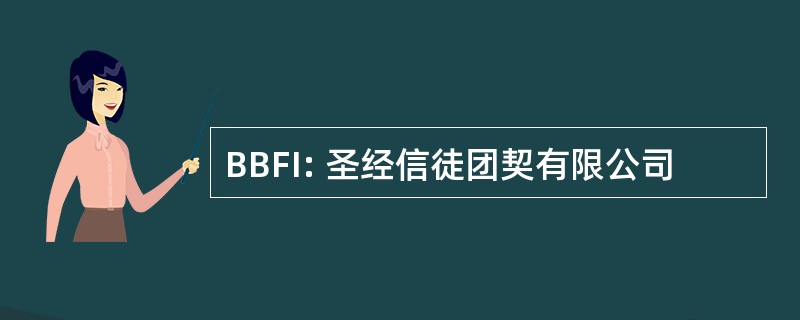 BBFI: 圣经信徒团契有限公司